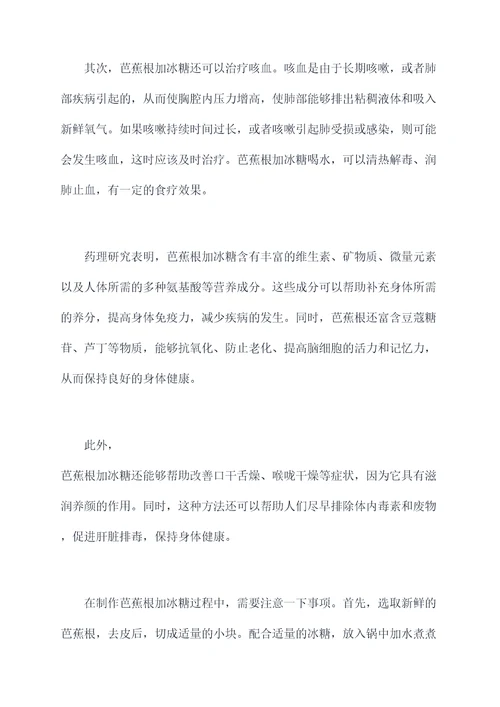 其次，芭蕉根加冰糖还可以治疗咳血。咳血是由于长期咳嗽，或者肺部疾病引起的，从而使胸腔内压力增高，使肺部能够排出粘稠液体和吸入新鲜氧气。如果咳嗽持续时间过长，或者咳嗽引起肺受损或感染，则可能会发生咳血，这时应该及时治疗。芭蕉根加冰糖喝水，可以清热解毒、润肺止血，有一定的食疗效果。

药理研究表明，芭蕉根加冰糖含有丰富的维生素、矿物质、微量元素以及人体所需的多种氨基酸等营养成分。这些成分可以帮助补充身体所需的养分，提高身体免疫力，减少疾病的发生。同时，芭蕉根还富含豆蔻糖苷、芦丁等物质，能够抗氧化、防止老化、提高脑细胞的活力和记忆力，从而保持良好的身体健康。

此外，
芭蕉根加冰糖还能够帮助改善口干舌燥、喉咙干燥等症状，因为它具有滋润养颜的作用。同时，这种方法还可以帮助人们尽早排除体内毒素和废物，促进肝脏排毒，保持身体健康。

在制作芭蕉根加冰糖过程中，需要注意一下事项。首先，选取新鲜的芭蕉根，去皮后，切成适量的小块。配合适量的冰糖，放入锅中加水煮煮